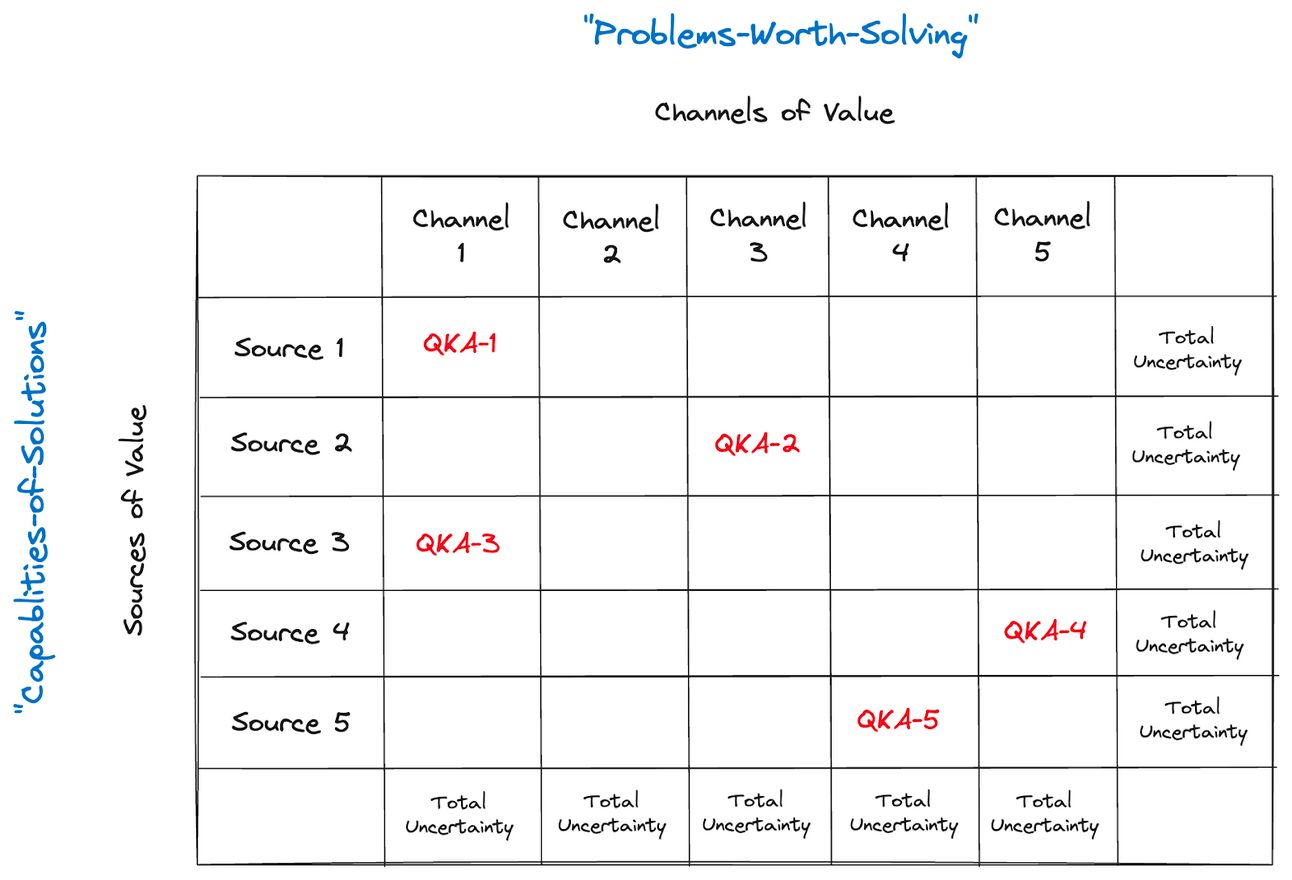 "Problems-Worth-Solving"

Channels of Value

"Capabilities-of-Solutions"

Sources of Value

| | Channel 1 | Channel 2 | Channel 3 | Channel 4 | Channel 5 | |
|---|---|---|---|---|---|---|
| Source 1 | QKA-1 | | | | | Total Uncertainty |
| Source 2 | | | QKA-2 | | | Total Uncertainty |
| Source 3 | QKA-3 | | | | | Total Uncertainty |
| Source 4 | | | | | QKA-4 | Total Uncertainty |
| Source 5 | | | | QKA-5 | | Total Uncertainty |
| | Total Uncertainty | Total Uncertainty | Total Uncertainty | Total Uncertainty | Total Uncertainty | |